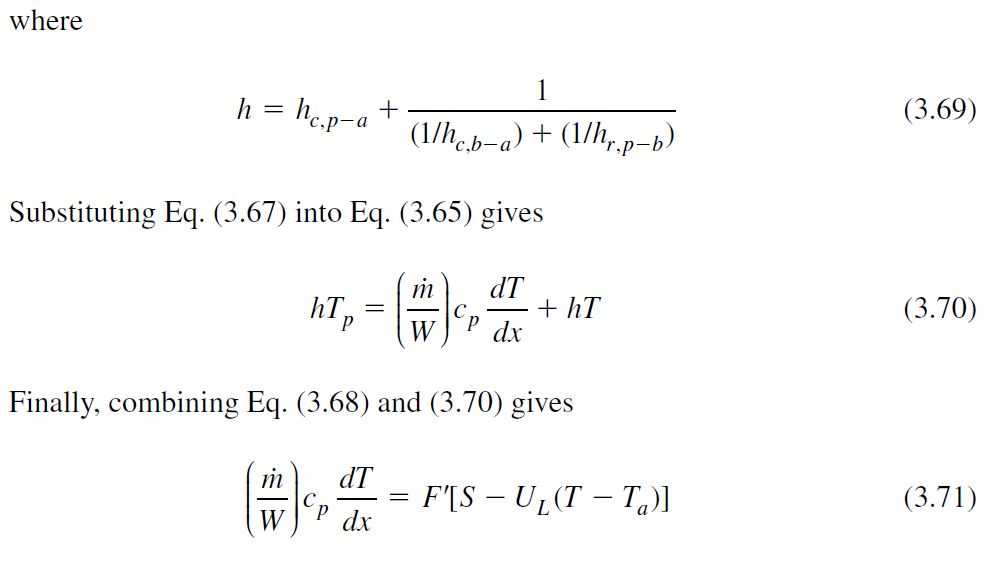 where

$h = h_{c,p-a} + \frac{1}{(1/h_{c,b-a}) + (1/h_{r,p-b})}$ (3.69)

Substituting Eq. (3.67) into Eq. (3.65) gives

$hT_p = \left(\frac{\dot{m}}{W}\right) c_p \frac{dT}{dx} + hT$ (3.70)

Finally, combining Eq. (3.68) and (3.70) gives

$\left(\frac{\dot{m}}{W}\right) c_p \frac{dT}{dx} = F'[S - U_L(T - T_a)]$ (3.71)